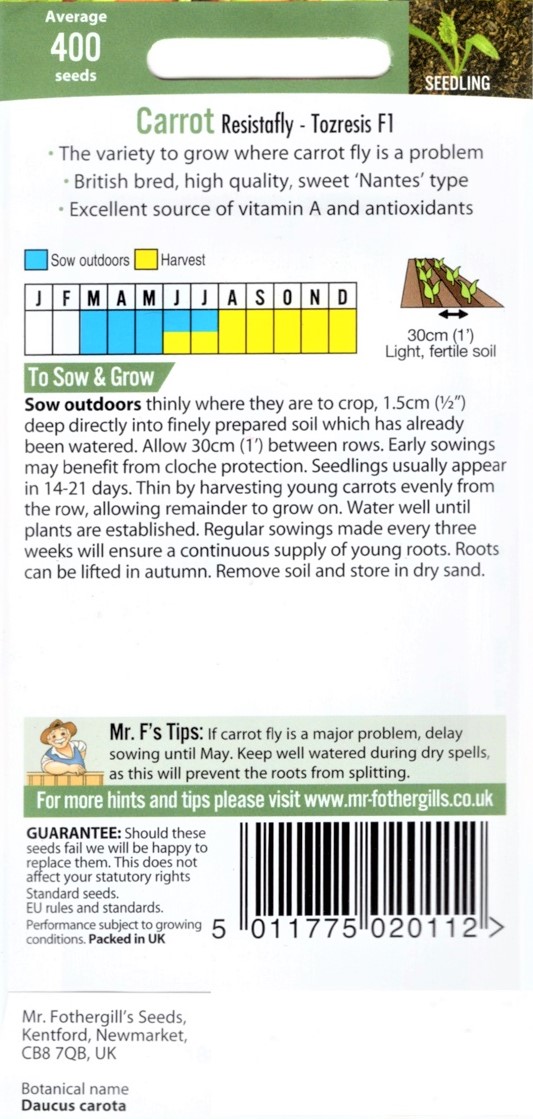 Average
400
seeds

SEEDLING

Carrot Resistafly - Tozresis F1

• The variety to grow where carrot fly is a problem
• British bred, high quality, sweet 'Nantes' type
• Excellent source of vitamin A and antioxidants

Sow outdoors Harvest

| J | F | M | A | M | J | J | A | S | O | N | D |
|---|---|---|---|---|---|---|---|---|---|---|---|
| | | | | | | | | | | | |

30cm (1')
Light, fertile soil

To Sow & Grow

Sow outdoors thinly where they are to crop, 1.5cm (½") deep directly into finely prepared soil which has already been watered. Allow 30cm (1') between rows. Early sowings may benefit from cloche protection. Seedlings usually appear in 14-21 days. Thin by harvesting young carrots evenly from the row, allowing remainder to grow on. Water well until plants are established. Regular sowings made every three weeks will ensure a continuous supply of young roots. Roots can be lifted in autumn. Remove soil and store in dry sand.

Mr. F's Tips: If carrot fly is a major problem, delay sowing until May. Keep well watered during dry spells, as this will prevent the roots from splitting.

For more hints and tips please visit www.mr-fothergills.co.uk

GUARANTEE: Should these seeds fail we will be happy to replace them. This does not affect your statutory rights
Standard seeds.
EU rules and standards.
Performance subject to growing conditions. Packed in UK

5 011775 020112 >

Mr. Fothergill's Seeds,
Kentford, Newmarket,
CB8 7QB, UK

Botanical name
Daucus carota